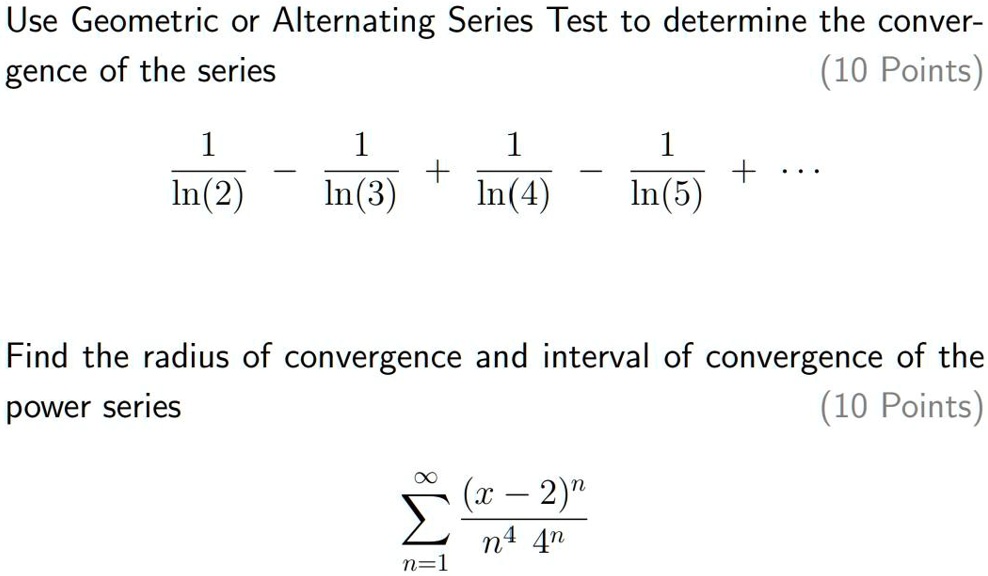 Use Geometric or Alternating Series Test to determine the convergence of the series (10 Points)

$\frac{1}{\ln(2)} - \frac{1}{\ln(3)} + \frac{1}{\ln(4)} - \frac{1}{\ln(5)} + \cdots$

Find the radius of convergence and interval of convergence of the power series (10 Points)

$\sum_{n=1}^{\infty} \frac{(x-2)^n}{n^4 \, 4^n}$